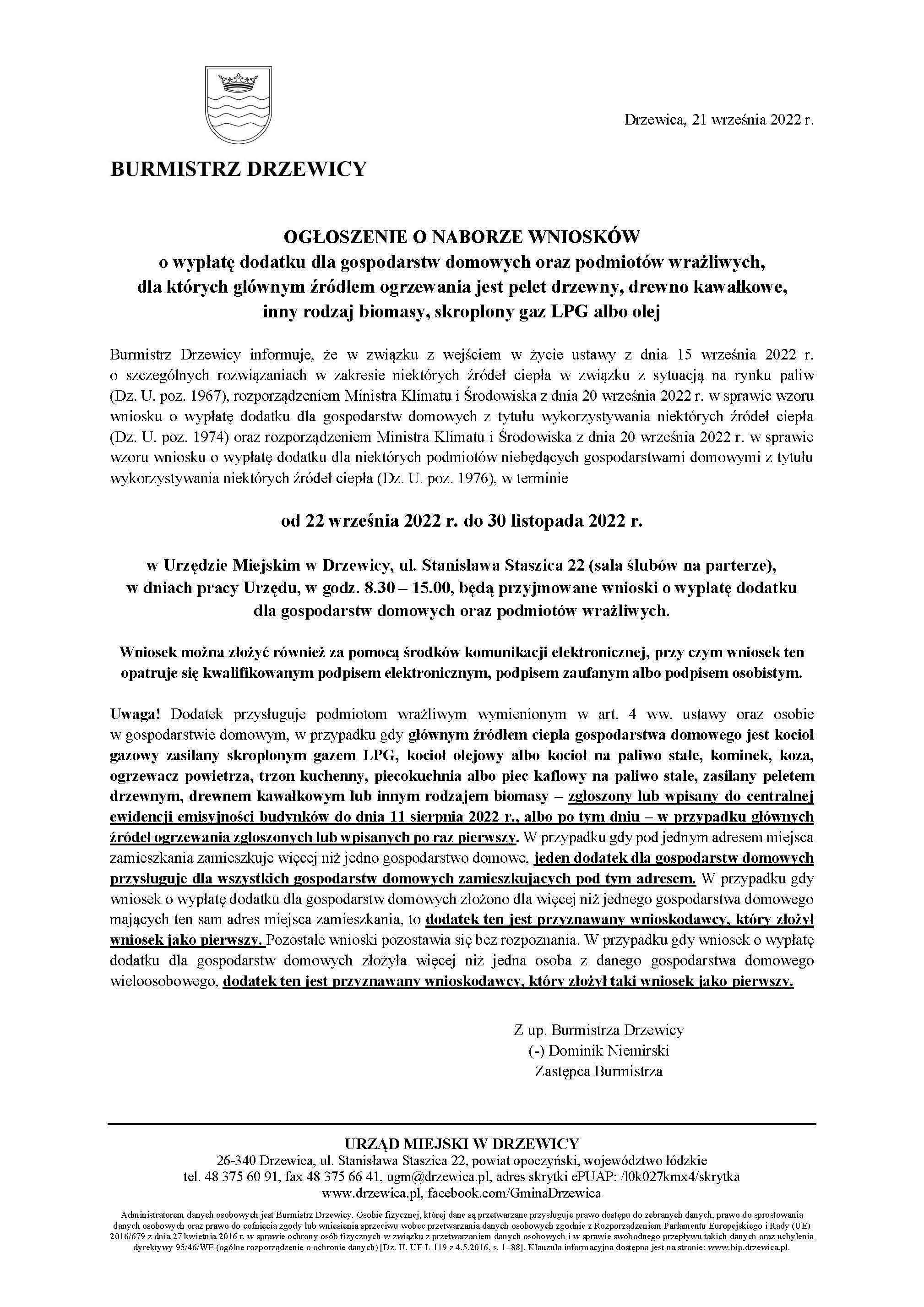 Drzewica, 21 września 2022 r.

BURMISTRZ DRZEWICY

OGŁOSZENIE O NABORZE WNIOSKÓW
o wypłatę dodatku dla gospodarstw domowych oraz podmiotów wrażliwych, dla których głównym źródłem ogrzewania jest pelet drzewny, drewno kawałkowe, inny rodzaj biomasy, skroplony gaz LPG albo olej

Burmistrz Drzewicy informuje, że w związku z wejściem w życie ustawy z dnia 15 września 2022 r. o szczególnych rozwiązaniach w zakresie niektórych źródeł ciepła w związku z sytuacją na rynku paliw (Dz. U. poz. 1967), rozporządzeniem Ministra Klimatu i Środowiska z dnia 20 września 2022 r. w sprawie wzoru wniosku o wypłatę dodatku dla gospodarstw domowych z tytułu wykorzystywania niektórych źródeł ciepła (Dz. U. poz. 1974) oraz rozporządzeniem Ministra Klimatu i Środowiska z dnia 20 września 2022 r. w sprawie wzoru wniosku o wypłatę dodatku dla niektórych podmiotów niebędących gospodarstwami domowymi z tytułu wykorzystywania niektórych źródeł ciepła (Dz. U. poz. 1976), w terminie

od 22 września 2022 r. do 30 listopada 2022 r.

w Urzędzie Miejskim w Drzewicy, ul. Stanisława Staszica 22 (sala ślubów na parterze), w dniach pracy Urzędu, w godz. 8.30 – 15.00, będą przyjmowane wnioski o wypłatę dodatku dla gospodarstw domowych oraz podmiotów wrażliwych.

Wniosek można złożyć również za pomocą środków komunikacji elektronicznej, przy czym wniosek ten opatruje się kwalifikowanym podpisem elektronicznym, podpisem zaufanym albo podpisem osobistym.

Uwaga! Dodatek przysługuje podmiotom wrażliwym wymienionym w art. 4 ww. ustawy oraz osobie w gospodarstwie domowym, w przypadku gdy głównym źródłem ciepła gospodarstwa domowego jest kocioł gazowy zasilany skroplonym gazem LPG, kocioł olejowy albo kocioł na paliwo stałe, kominek, koza, ogrzewacz powietrza, trzon kuchenny, piecokuchnia albo piec kaflowy na paliwo stałe, zasilany peletem drzewnym, drewnem kawałkowym lub innym rodzajem biomasy – zgłoszony lub wpisany do centralnej ewidencji emisyjności budynków do dnia 11 sierpnia 2022 r., albo po tym dniu – w przypadku głównych źródeł ogrzewania zgłoszonych lub wpisanych po raz pierwszy. W przypadku gdy pod jednym adresem miejsca zamieszkania zamieszkuje więcej niż jedno gospodarstwo domowe, jeden dodatek dla gospodarstw domowych przysługuje dla wszystkich gospodarstw domowych zamieszkujących pod tym adresem. W przypadku gdy wniosek o wypłatę dodatku dla gospodarstw domowych złożono dla więcej niż jednego gospodarstwa domowego mających ten sam adres miejsca zamieszkania, to dodatek ten jest przyznawany wnioskodawcy, który złożył wniosek jako pierwszy. Pozostałe wnioski pozostawia się bez rozpoznania. W przypadku gdy wniosek o wypłatę dodatku dla gospodarstw domowych złożyła więcej niż jedna osoba z danego gospodarstwa domowego wieloosobowego, dodatek ten jest przyznawany wnioskodawcy, który złożył taki wniosek jako pierwszy.

Z up. Burmistrza Drzewicy
(-) Dominik Niemirski
Zastępca Burmistrza

URZĄD MIEJSKI W DRZEWICY
26-340 Drzewica, ul. Stanisława Staszica 22, powiat opoczyński, województwo łódzkie
tel. 48 375 60 91, fax 48 375 66 41, ugm@drzewica.pl, adres skrytki ePUAP: /l0k027kmx4/skrytka
www.drzewica.pl, facebook.com/GminaDrzewica

Administratorem danych osobowych jest Burmistrz Drzewicy. Osobie fizycznej, której dane są przetwarzane przysługuje prawo dostępu do zebranych danych, prawo do sprostowania danych osobowych oraz prawo do cofnięcia zgody lub wniesienia sprzeciwu wobec przetwarzania danych osobowych zgodnie z Rozporządzeniem Parlamentu Europejskiego i Rady (UE) 2016/679 z dnia 27 kwietnia 2016 r. w sprawie ochrony osób fizycznych w związku z przetwarzaniem danych osobowych i w sprawie swobodnego przepływu takich danych oraz uchylenia dyrektywy 95/46/WE (ogólne rozporządzenie o ochronie danych) [Dz. U. UE L 119 z 4.5.2016, s. 1–88]. Klauzula informacyjna dostępna jest na stronie: www.bip.drzewica.pl.